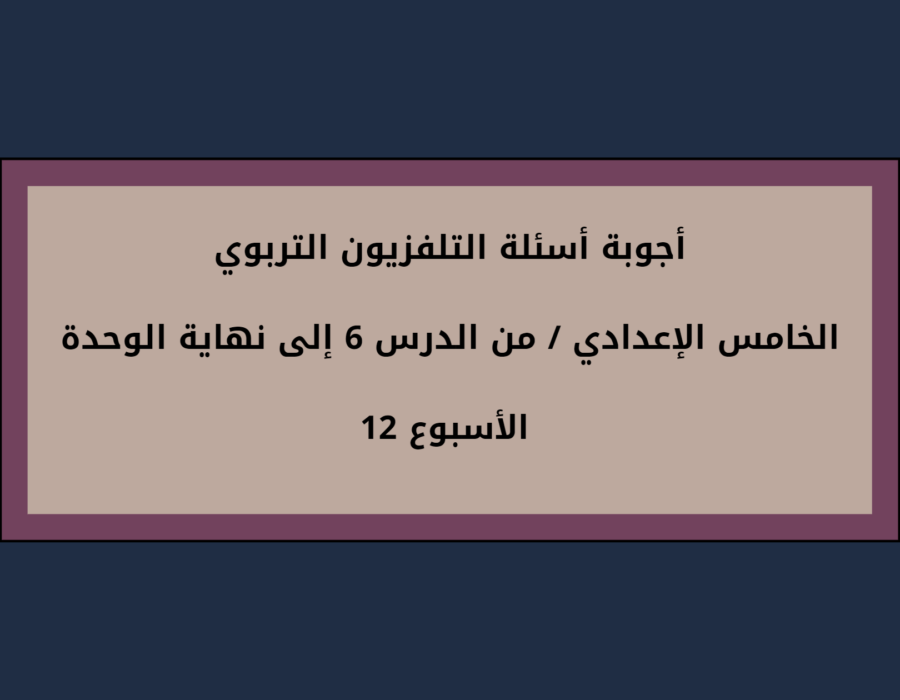 أجوبة أسئلة التلفزيون التربوي

الخامس الإعدادي / من الدرس 6 إلى نهاية الوحدة

الأسبوع 12